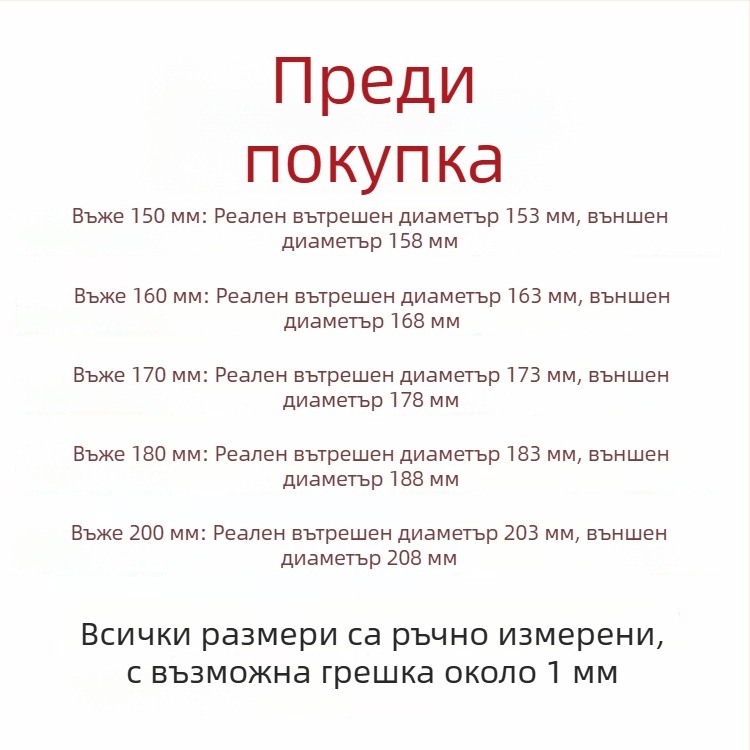 Преди покупка

Въже 150 мм: Реален вътрешен диаметър 153 мм, външен диаметър 158 мм

Въже 160 мм: Реален вътрешен диаметър 163 мм, външен диаметър 168 мм

Въже 170 мм: Реален вътрешен диаметър 173 мм, външен диаметър 178 мм

Въже 180 мм: Реален вътрешен диаметър 183 мм, външен диаметър 188 мм

Въже 200 мм: Реален вътрешен диаметър 203 мм, външен диаметър 208 мм

Всички размери са ръчно измерени, с възможна грешка около 1 мм